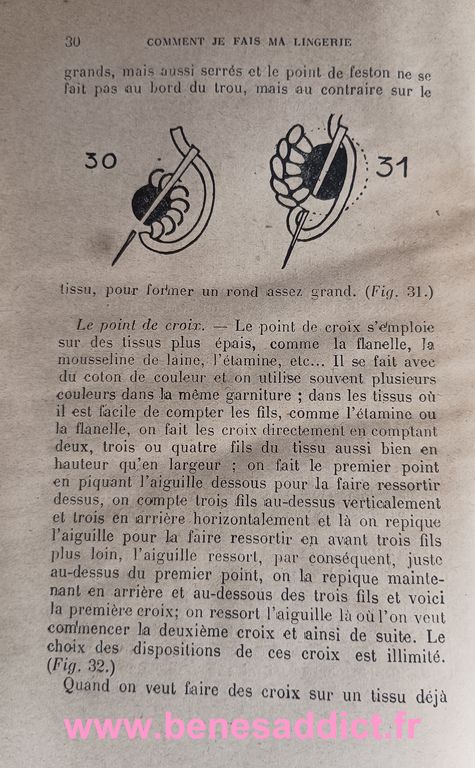 30 COMMENT JE FAIS MA LINGERIE

grands, mais aussi serrés et le point de feston ne se fait pas au bord du trou, mais au contraire sur le

30

31

tissu, pour former un rond assez grand. (Fig. 31.)

Le point de croix. — Le point de croix s'emploie sur des tissus plus épais, comme la flanelle, la mousseline de laine, l'étamine, etc... Il se fait avec du coton de couleur et on utilise souvent plusieurs couleurs dans la même garniture ; dans les tissus où il est facile de compter les fils, comme l'étamine ou la flanelle, on fait les croix directement en comptant deux, trois ou quatre fils du tissu aussi bien en hauteur qu'en largeur ; on fait le premier point en piquant l'aiguille dessous pour la faire ressortir dessus, on compte trois fils au-dessus verticalement et trois en arrière horizontalement et là on repique l'aiguille pour la faire ressortir en avant trois fils plus loin, l'aiguille ressort, par conséquent, juste au-dessus du premier point, on la repique maintenant en arrière et au-dessous des trois fils et voici la première croix; on ressort l'aiguille là où l'on veut commencer la deuxième croix et ainsi de suite. Le choix des dispositions de ces croix est illimité. (Fig. 32.)

Quand on veut faire des croix sur un tissu déjà

www.benesaddict.fr